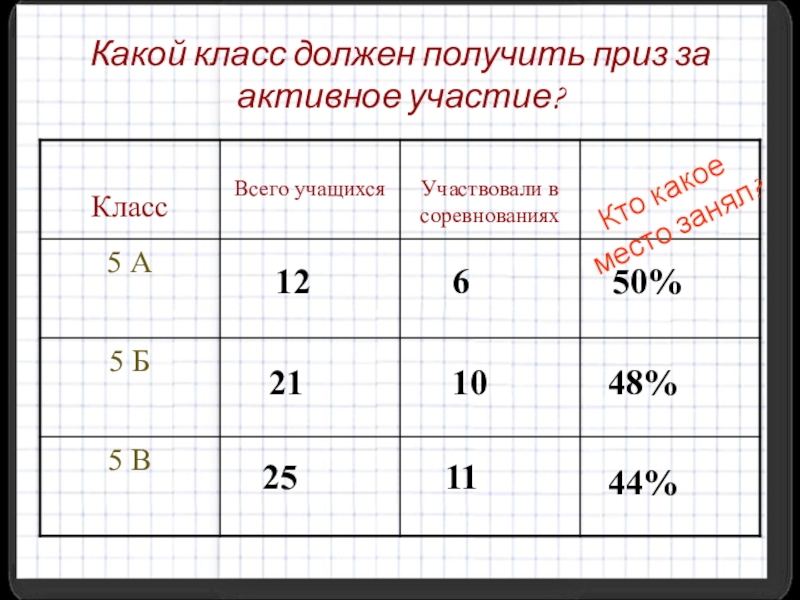 Какой класс должен получить приз за активное участие?

| Класс | Всего учащихся | Участвовали в соревнованиях | Кто какое место занял? |
|---|---|---|---|
| 5 А | 12 | 6 | 50% |
| 5 Б | 21 | 10 | 48% |
| 5 В | 25 | 11 | 44% |